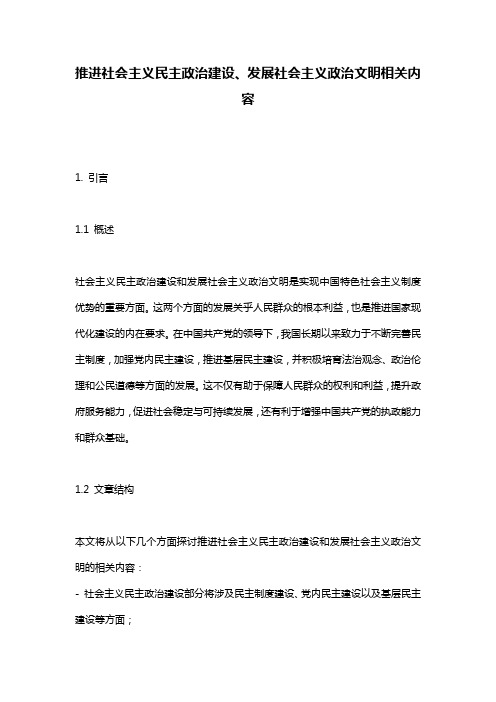 推进社会主义民主政治建设、发展社会主义政治文明相关内容

1. 引言

1.1 概述

社会主义民主政治建设和发展社会主义政治文明是实现中国特色社会主义制度优势的重要方面。这两个方面的发展关乎人民群众的根本利益，也是推进国家现代化建设的内在要求。在中国共产党的领导下，我国长期以来致力于不断完善民主制度，加强党内民主建设，推进基层民主建设，并积极培育法治观念、政治伦理和公民道德等方面的发展。这不仅有助于保障人民群众的权利和利益，提升政府服务能力，促进社会稳定与可持续发展，还有利于增强中国共产党的执政能力和群众基础。

1.2 文章结构

本文将从以下几个方面探讨推进社会主义民主政治建设和发展社会主义政治文明的相关内容：

- 社会主义民主政治建设部分将涉及民主制度建设、党内民主建设以及基层民主建设等方面；